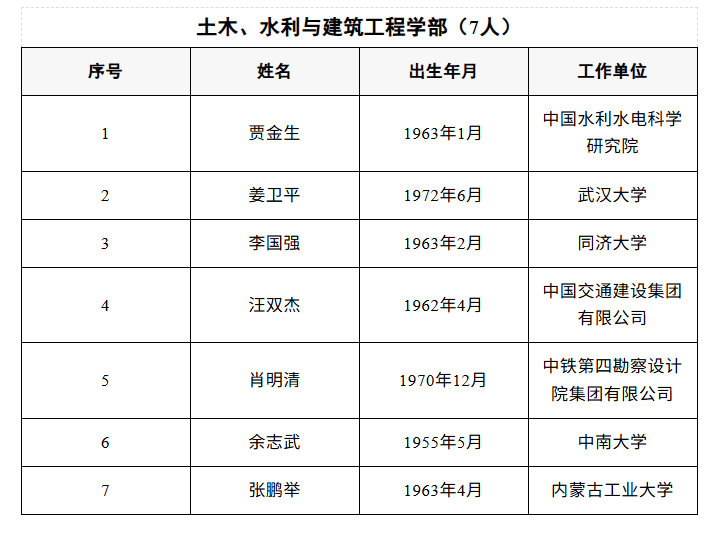 土木、水利与建筑工程学部（7人）

| 序号 | 姓名 | 出生年月 | 工作单位 |
|---|---|---|---|
| 1 | 贾金生 | 1963年1月 | 中国水利水电科学研究院 |
| 2 | 姜卫平 | 1972年6月 | 武汉大学 |
| 3 | 李国强 | 1963年2月 | 同济大学 |
| 4 | 汪双杰 | 1962年4月 | 中国交通建设集团有限公司 |
| 5 | 肖明清 | 1970年12月 | 中铁第四勘察设计院集团有限公司 |
| 6 | 余志武 | 1955年5月 | 中南大学 |
| 7 | 张鹏举 | 1963年4月 | 内蒙古工业大学 |